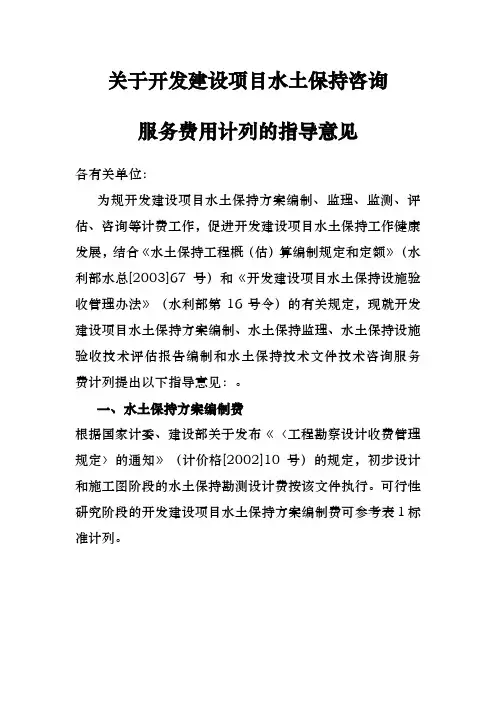 关于开发建设项目水土保持咨询

服务费用计列的指导意见

各有关单位：

为规开发建设项目水土保持方案编制、监理、监测、评估、咨询等计费工作，促进开发建设项目水土保持工作健康发展，结合《水土保持工程概（估）算编制规定和定额》（水利部水总[2003]67 号）和《开发建设项目水土保持设施验收管理办法》（水利部第 16 号令）的有关规定，现就开发建设项目水土保持方案编制、水土保持监理、水土保持设施验收技术评估报告编制和水土保持技术文件技术咨询服务费计列提出以下指导意见：。

一、水土保持方案编制费

根据国家计委、建设部关于发布《〈工程勘察设计收费管理规定〉的通知》（计价格[2002]10 号）的规定，初步设计和施工图阶段的水土保持勘测设计费按该文件执行。可行性研究阶段的开发建设项目水土保持方案编制费可参考表 1 标准计列。